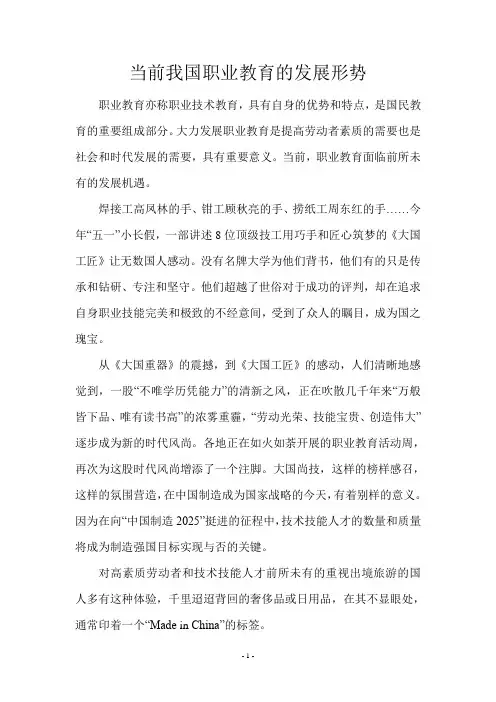 当前我国职业教育的发展形势

职业教育亦称职业技术教育，具有自身的优势和特点，是国民教育的重要组成部分。大力发展职业教育是提高劳动者素质的需要也是社会和时代发展的需要，具有重要意义。当前，职业教育面临前所未有的发展机遇。

焊接工高凤林的手、钳工顾秋亮的手、捞纸工周东红的手……今年“五一”小长假，一部讲述8位顶级技工用巧手和匠心筑梦的《大国工匠》让无数国人感动。没有名牌大学为他们背书，他们有的只是传承和钻研、专注和坚守。他们超越了世俗对于成功的评判，却在追求自身职业技能完美和极致的不经意间，受到了众人的瞩目，成为国之瑰宝。

从《大国重器》的震撼，到《大国工匠》的感动，人们清晰地感觉到，一股“不唯学历凭能力”的清新之风，正在吹散几千年来“万般皆下品、唯有读书高”的浓雾重霾，“劳动光荣、技能宝贵、创造伟大”逐步成为新的时代风尚。各地正在如火如荼开展的职业教育活动周，再次为这股时代风尚增添了一个注脚。大国尚技，这样的榜样感召，这样的氛围营造，在中国制造成为国家战略的今天，有着别样的意义。因为在向“中国制造2025”挺进的征程中，技术技能人才的数量和质量将成为制造强国目标实现与否的关键。

对高素质劳动者和技术技能人才前所未有的重视出境旅游的国人多有这种体验，千里迢迢背回的奢侈品或日用品，在其不显眼处，通常印着一个“Made in China”的标签。

- 1 -